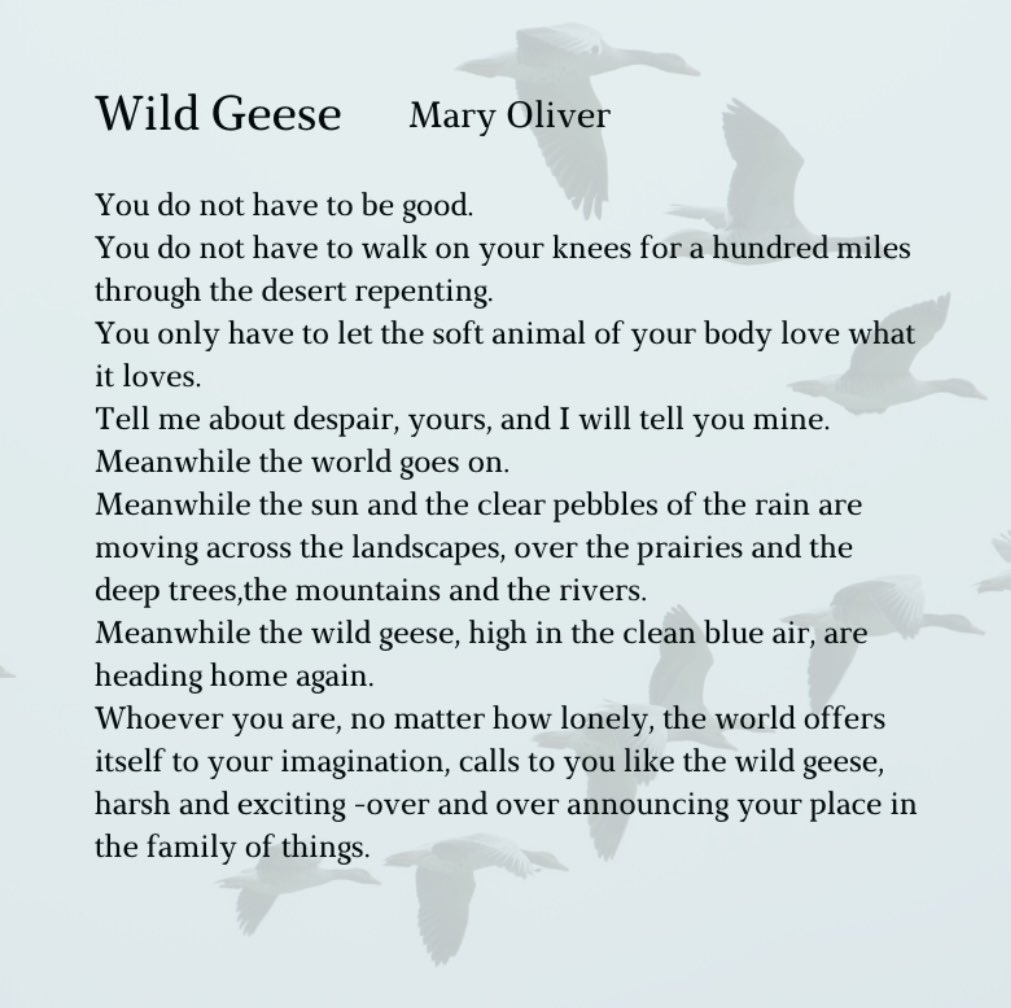 Wild Geese Mary Oliver

You do not have to be good.
You do not have to walk on your knees for a hundred miles through the desert repenting.
You only have to let the soft animal of your body love what it loves.
Tell me about despair, yours, and I will tell you mine.
Meanwhile the world goes on.
Meanwhile the sun and the clear pebbles of the rain are moving across the landscapes, over the prairies and the deep trees,the mountains and the rivers.
Meanwhile the wild geese, high in the clean blue air, are heading home again.
Whoever you are, no matter how lonely, the world offers itself to your imagination, calls to you like the wild geese, harsh and exciting -over and over announcing your place in the family of things.